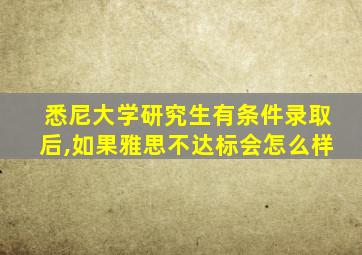 悉尼大学研究生有条件录取后,如果雅思不达标会怎么样